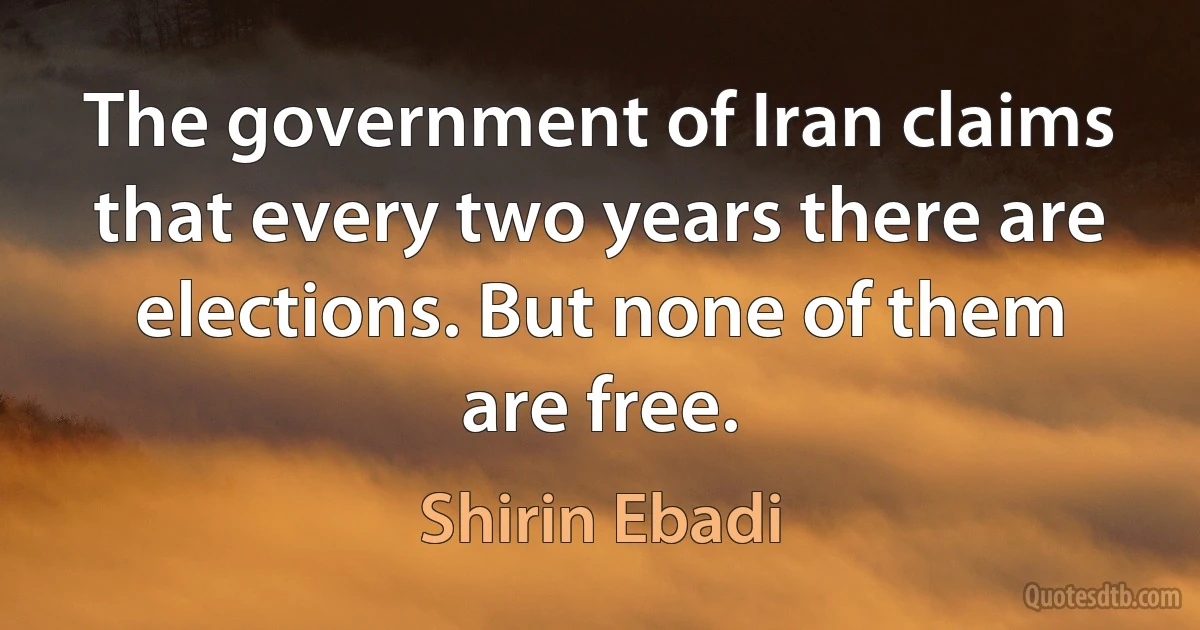 The government of Iran claims that every two years there are elections. But none of them are free.

Shirin Ebadi

Quotesdtb.com